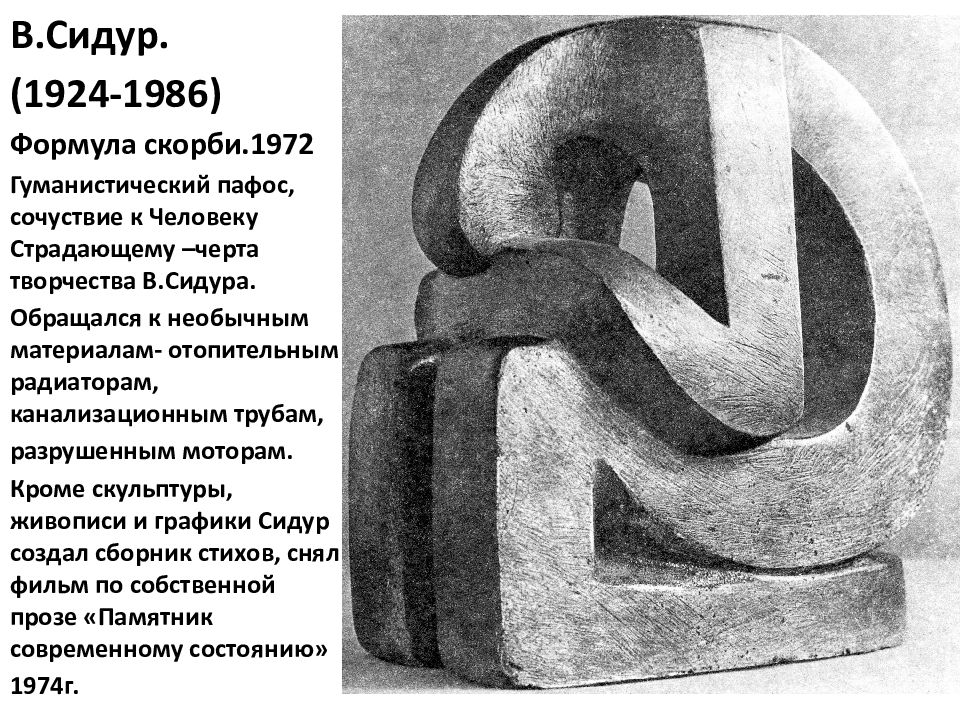 В.Сидур.
(1924-1986)

Формула скорби.1972

Гуманистический пафос, сочуствие к Человеку Страдающему –черта творчества В.Сидура.

Обращался к необычным материалам- отопительным радиаторам, канализационным трубам, разрушенным моторам.

Кроме скульптуры, живописи и графики Сидур создал сборник стихов, снял фильм по собственной прозе «Памятник современному состоянию» 1974г.